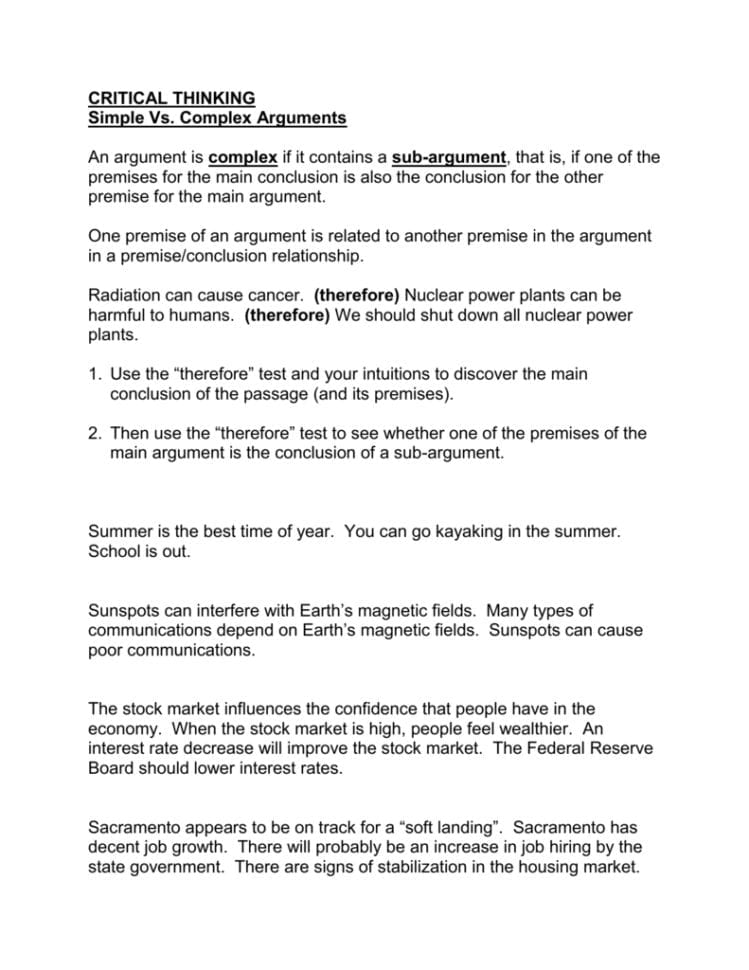 CRITICAL THINKING
Simple Vs. Complex Arguments

An argument is complex if it contains a sub-argument, that is, if one of the premises for the main conclusion is also the conclusion for the other premise for the main argument.

One premise of an argument is related to another premise in the argument in a premise/conclusion relationship.

Radiation can cause cancer. (therefore) Nuclear power plants can be harmful to humans. (therefore) We should shut down all nuclear power plants.

1. Use the “therefore” test and your intuitions to discover the main conclusion of the passage (and its premises).

2. Then use the “therefore” test to see whether one of the premises of the main argument is the conclusion of a sub-argument.

Summer is the best time of year. You can go kayaking in the summer. School is out.

Sunspots can interfere with Earth’s magnetic fields. Many types of communications depend on Earth’s magnetic fields. Sunspots can cause poor communications.

The stock market influences the confidence that people have in the economy. When the stock market is high, people feel wealthier. An interest rate decrease will improve the stock market. The Federal Reserve Board should lower interest rates.

Sacramento appears to be on track for a “soft landing”. Sacramento has decent job growth. There will probably be an increase in job hiring by the state government. There are signs of stabilization in the housing market.